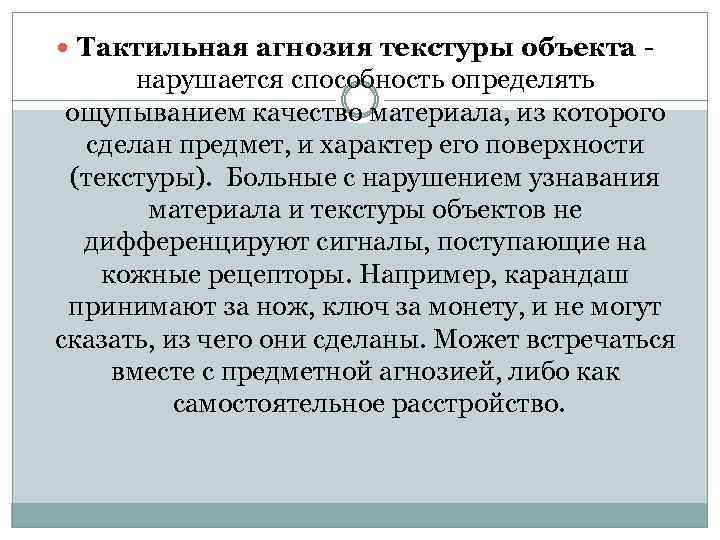 • Тактильная агнозия текстуры объекта - нарушается способность определять ощупыванием качество материала, из которого сделан предмет, и характер его поверхности (текстуры). Больные с нарушением узнавания материала и текстуры объектов не дифференцируют сигналы, поступающие на кожные рецепторы. Например, карандаш принимают за нож, ключ за монету, и не могут сказать, из чего они сделаны. Может встречаться вместе с предметной агнозией, либо как самостоятельное расстройство.